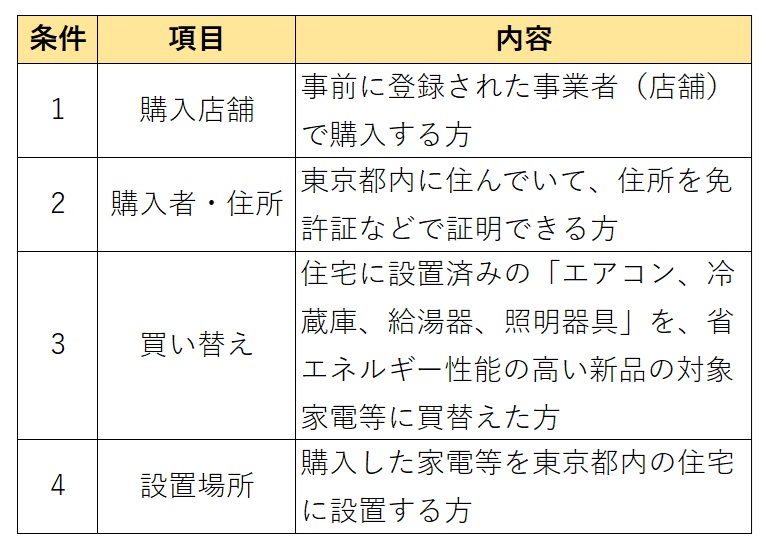 | 条件 | 項目 | 内容 |
|---|---|---|
| 1 | 購入店舗 | 事前に登録された事業者（店舗）で購入する方 |
| 2 | 購入者・住所 | 東京都内に住んでいて、住所を免許証などで証明できる方 |
| 3 | 買い替え | 住宅に設置済みの「エアコン、冷蔵庫、給湯器、照明器具」を、省エネルギー性能の高い新品の対象家電等に買替えた方 |
| 4 | 設置場所 | 購入した家電等を東京都内の住宅に設置する方 |